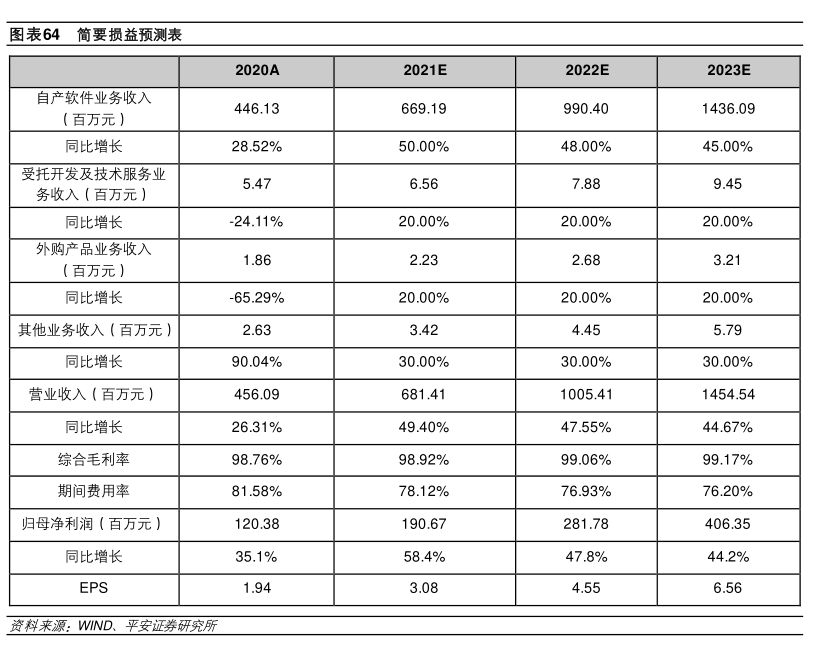 图表64　简要损益预测表

| | 2020A | 2021E | 2022E | 2023E |
|---|---|---|---|---|
| 自产软件业务收入（百万元） | 446.13 | 669.19 | 990.40 | 1436.09 |
| 同比增长 | 28.52% | 50.00% | 48.00% | 45.00% |
| 受托开发及技术服务业务收入（百万元） | 5.47 | 6.56 | 7.88 | 9.45 |
| 同比增长 | -24.11% | 20.00% | 20.00% | 20.00% |
| 外购产品业务收入（百万元） | 1.86 | 2.23 | 2.68 | 3.21 |
| 同比增长 | -65.29% | 20.00% | 20.00% | 20.00% |
| 其他业务收入（百万元） | 2.63 | 3.42 | 4.45 | 5.79 |
| 同比增长 | 90.04% | 30.00% | 30.00% | 30.00% |
| 营业收入（百万元） | 456.09 | 681.41 | 1005.41 | 1454.54 |
| 同比增长 | 26.31% | 49.40% | 47.55% | 44.67% |
| 综合毛利率 | 98.76% | 98.92% | 99.06% | 99.17% |
| 期间费用率 | 81.58% | 78.12% | 76.93% | 76.20% |
| 归母净利润（百万元） | 120.38 | 190.67 | 281.78 | 406.35 |
| 同比增长 | 35.1% | 58.4% | 47.8% | 44.2% |
| EPS | 1.94 | 3.08 | 4.55 | 6.56 |

资料来源：WIND、平安证券研究所